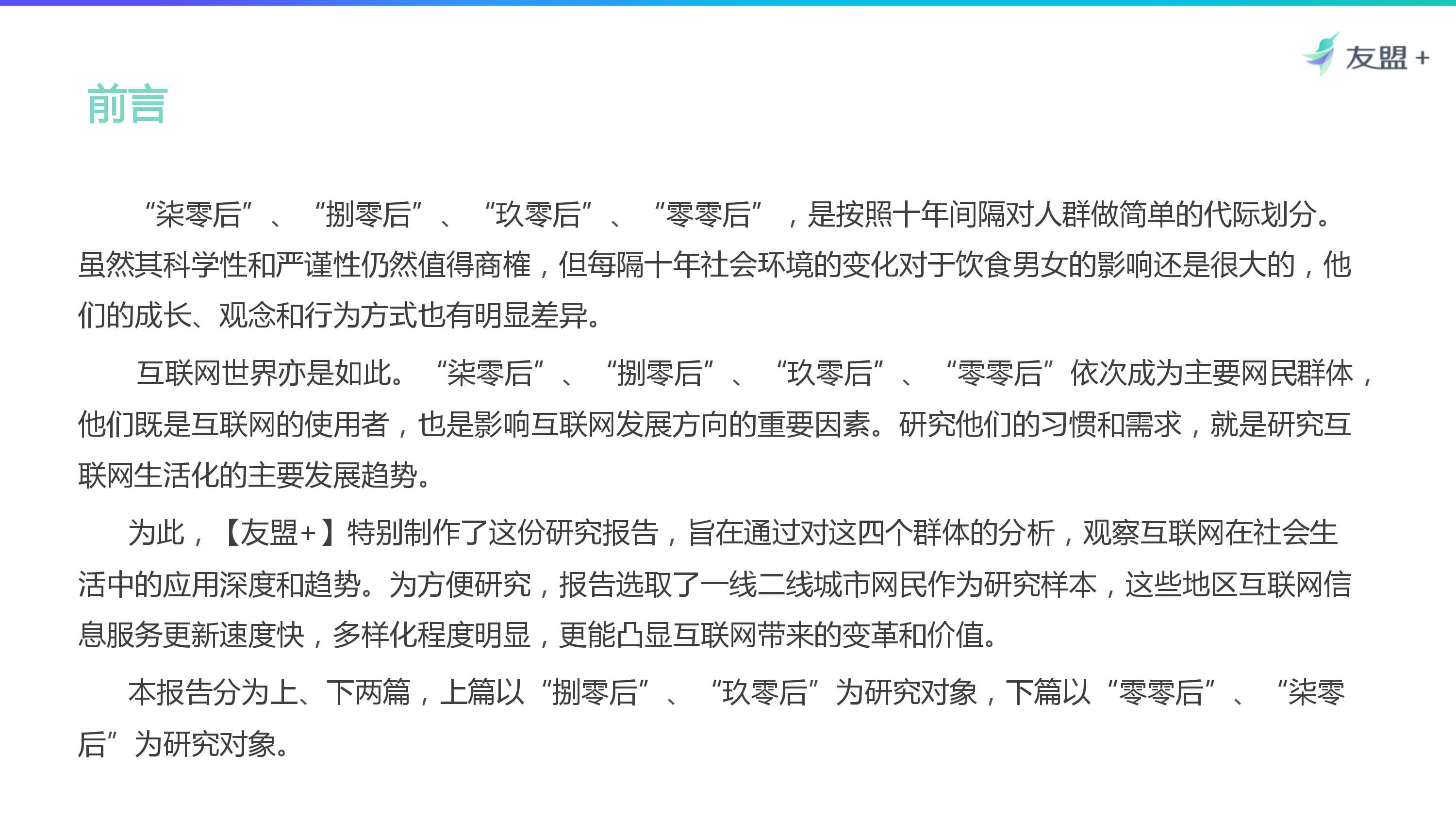 友盟+

前言

“柒零后”、“捌零后”、“玖零后”、“零零后”，是按照十年间隔对人群做简单的代际划分。虽然其科学性和严谨性仍然值得商榷，但每隔十年社会环境的变化对于饮食男女的影响还是很大的，他们的成长、观念和行为方式也有明显差异。

互联网世界亦是如此。“柒零后”、“捌零后”、“玖零后”、“零零后”依次成为主要网民群体，他们既是互联网的使用者，也是影响互联网发展方向的重要因素。研究他们的习惯和需求，就是研究互联网生活化的主要发展趋势。

为此，【友盟+】特别制作了这份研究报告，旨在通过对这四个群体的分析，观察互联网在社会生活中的应用深度和趋势。为方便研究，报告选取了一线二线城市网民作为研究样本，这些地区互联网信息服务更新速度快，多样化程度明显，更能凸显互联网带来的变革和价值。

本报告分为上、下两篇，上篇以“捌零后”、“玖零后”为研究对象，下篇以“零零后”、“柒零后”为研究对象。